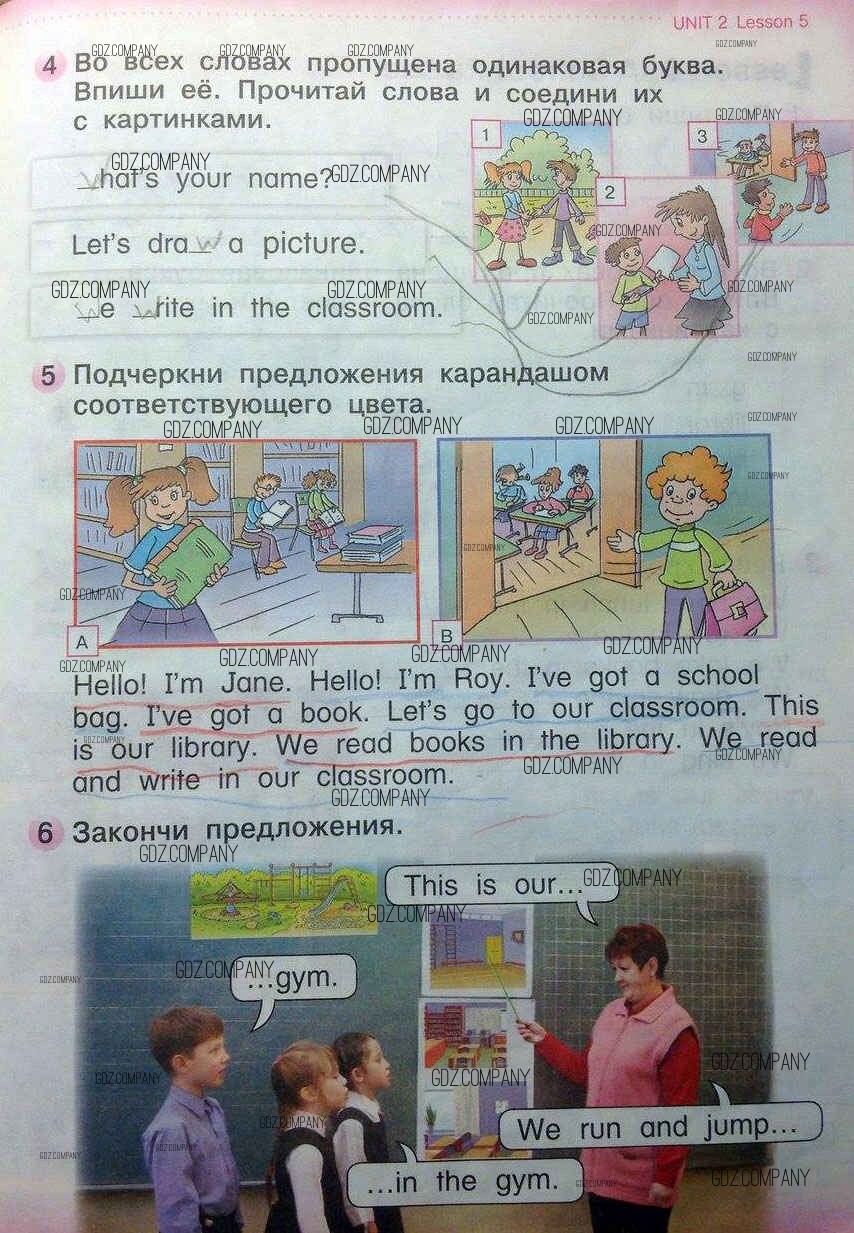 UNIT 2 Lesson 5

4 Во всех словах пропущена одинаковая буква. Впиши её. Прочитай слова и соедини их с картинками.

What's your name?

Let's draw a picture.

We write in the classroom.

1 2 3

5 Подчеркни предложения карандашом соответствующего цвета.

A B

Hello! I'm Jane. Hello! I'm Roy. I've got a school bag. I've got a book. Let's go to our classroom. This is our library. We read books in the library. We read and write in our classroom.

6 Закончи предложения.

This is our...

...gym.

We run and jump...

...in the gym.

GDZ.COMPANY